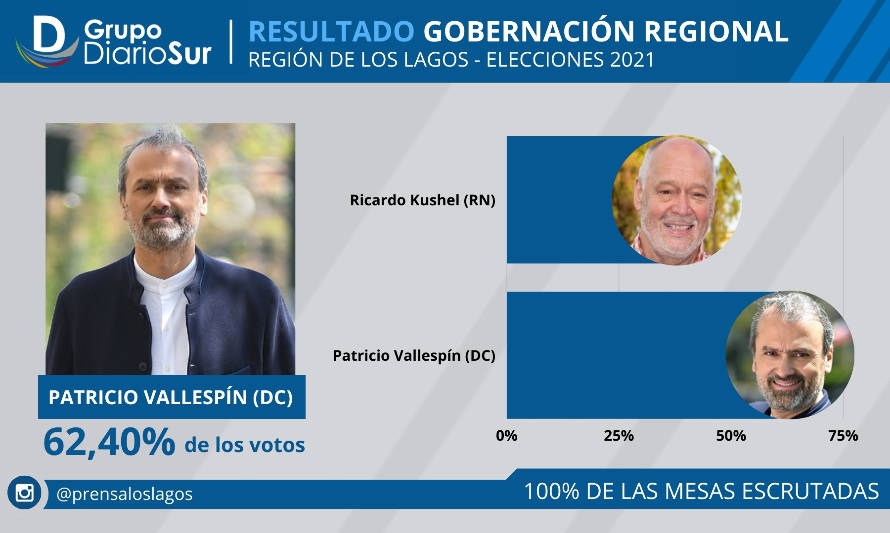 Grupo DiarioSur

RESULTADO GOBERNACIÓN REGIONAL
REGIÓN DE LOS LAGOS - ELECCIONES 2021

PATRICIO VALLESPÍN (DC)
62,40% de los votos

Ricardo Kushel (RN)
Patricio Vallespín (DC)

0% 25% 50% 75%

@prensaloslagos

100% DE LAS MESAS ESCRUTADAS